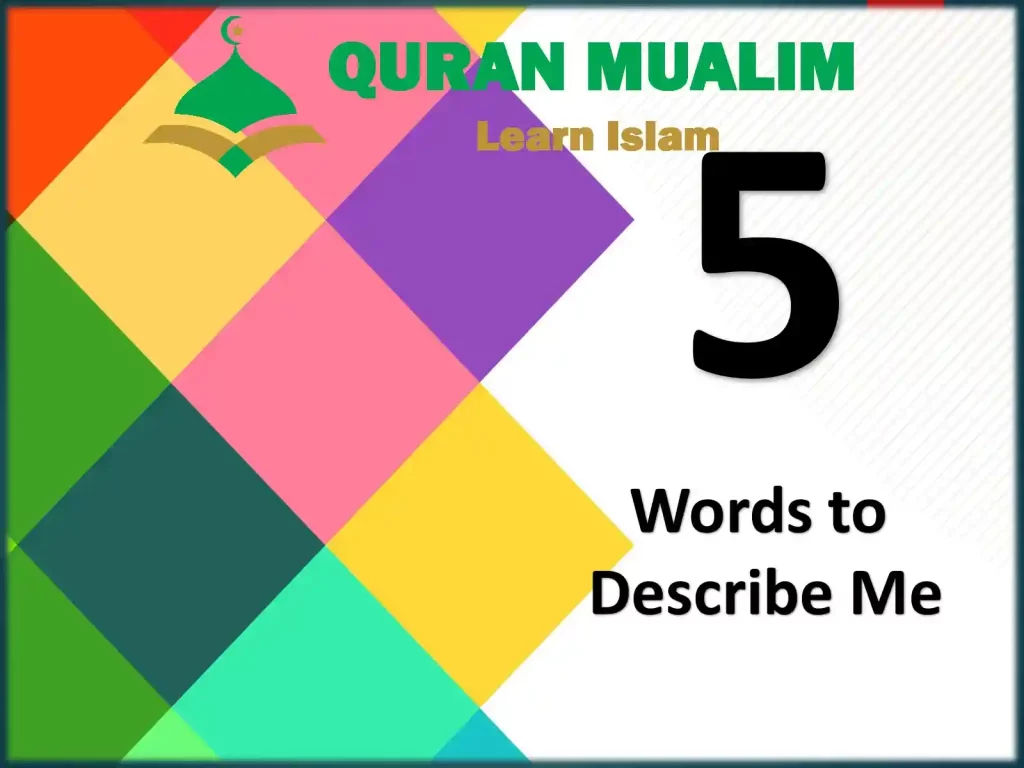 QURAN MUALIM
Learn Islam

5

Words to Describe Me